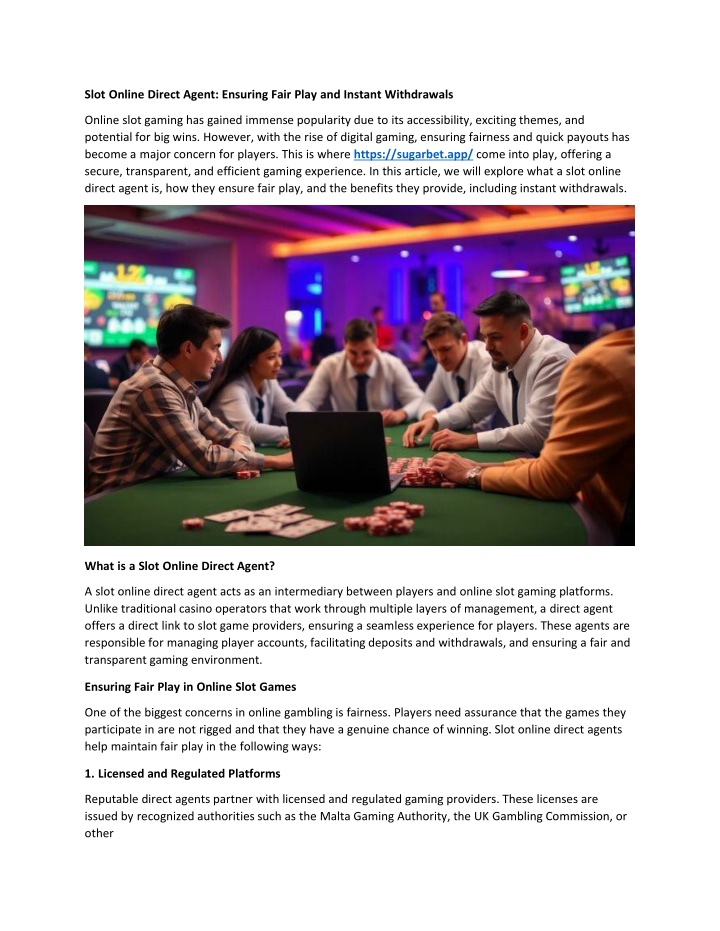 Slot Online Direct Agent: Ensuring Fair Play and Instant Withdrawals

Online slot gaming has gained immense popularity due to its accessibility, exciting themes, and potential for big wins. However, with the rise of digital gaming, ensuring fairness and quick payouts has become a major concern for players. This is where https://sugarbet.app/ come into play, offering a secure, transparent, and efficient gaming experience. In this article, we will explore what a slot online direct agent is, how they ensure fair play, and the benefits they provide, including instant withdrawals.

What is a Slot Online Direct Agent?

A slot online direct agent acts as an intermediary between players and online slot gaming platforms. Unlike traditional casino operators that work through multiple layers of management, a direct agent offers a direct link to slot game providers, ensuring a seamless experience for players. These agents are responsible for managing player accounts, facilitating deposits and withdrawals, and ensuring a fair and transparent gaming environment.

Ensuring Fair Play in Online Slot Games

One of the biggest concerns in online gambling is fairness. Players need assurance that the games they participate in are not rigged and that they have a genuine chance of winning. Slot online direct agents help maintain fair play in the following ways:

1. Licensed and Regulated Platforms

Reputable direct agents partner with licensed and regulated gaming providers. These licenses are issued by recognized authorities such as the Malta Gaming Authority, the UK Gambling Commission, or other